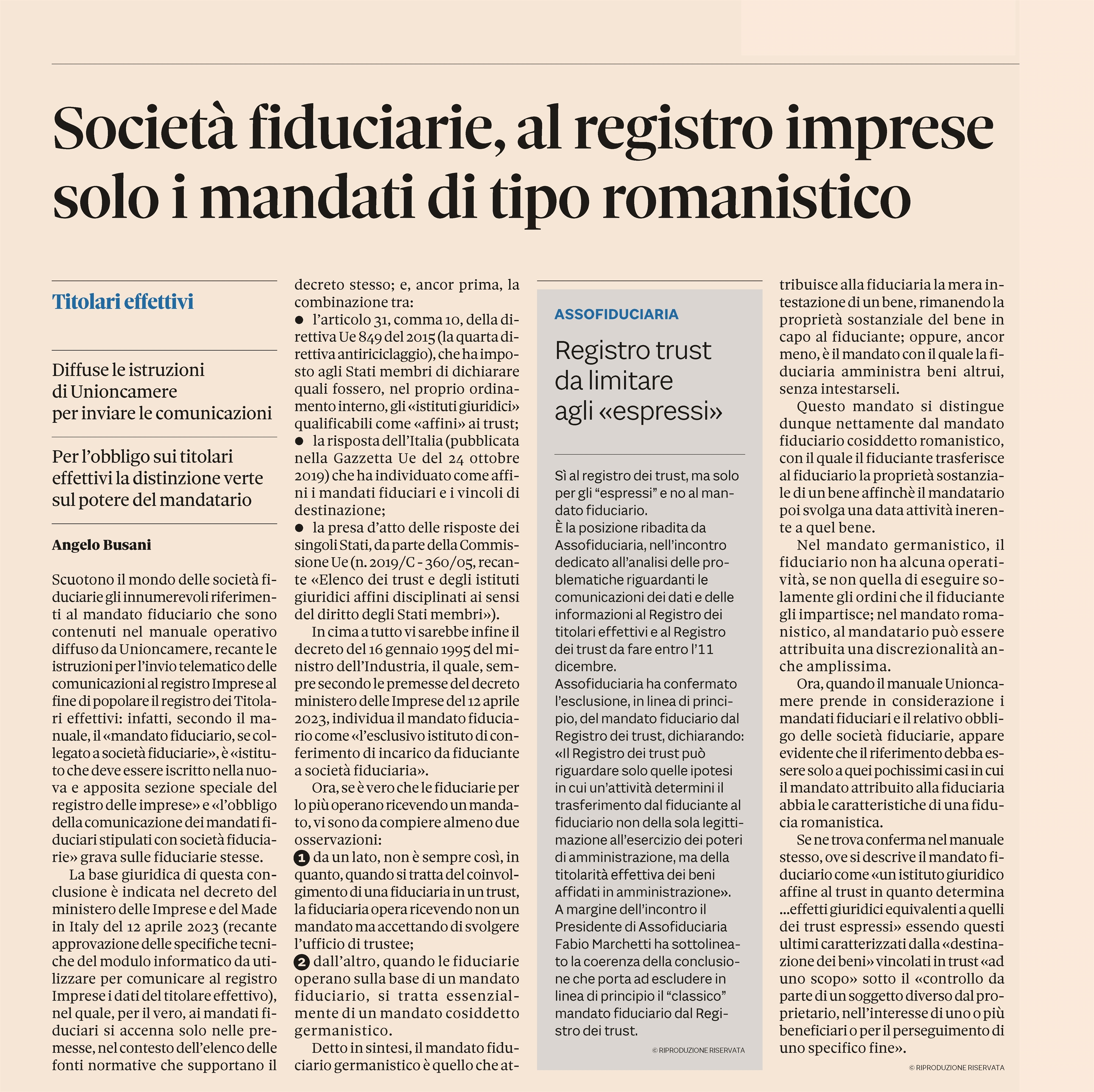 Società fiduciarie, al registro imprese solo i mandati di tipo romanistico

Titolari effettivi

Diffuse le istruzioni di Unioncamere per inviare le comunicazioni

Per l'obbligo sui titolari effettivi la distinzione verte sul potere del mandatario

Angelo Busani

Scuotono il mondo delle società fiduciarie gli innumerevoli riferimenti al mandato fiduciario che sono contenuti nel manuale operativo diffuso da Unioncamere, recante le istruzioni per l'invio telematico delle comunicazioni al registro Imprese al fine di popolare il registro dei Titolari effettivi: infatti, secondo il manuale, il «mandato fiduciario, se collegato a società fiduciarie», è «istituto che deve essere iscritto nella nuova e apposita sezione speciale del registro delle imprese» e «l'obbligo della comunicazione dei mandati fiduciari stipulati con società fiduciarie» grava sulle fiduciarie stesse.

La base giuridica di questa conclusione è indicata nel decreto del ministero delle Imprese e del Made in Italy del 12 aprile 2023 (recante approvazione delle specifiche tecniche del modulo informatico da utilizzare per comunicare al registro Imprese i dati del titolare effettivo), nel quale, per il vero, ai mandati fiduciari si accenna solo nelle premesse, nel contesto dell'elenco delle fonti normative che supportano il decreto stesso; e, ancor prima, la combinazione tra:

● l'articolo 31, comma 10, della direttiva Ue 849 del 2015 (la quarta direttiva antiriciclaggio), che ha imposto agli Stati membri di dichiarare quali fossero, nel proprio ordinamento interno, gli «istituti giuridici» qualificabili come «affini» ai trust;

● la risposta dell'Italia (pubblicata nella Gazzetta Ue del 24 ottobre 2019) che ha individuato come affini i mandati fiduciari e i vincoli di destinazione;

● la presa d'atto delle risposte dei singoli Stati, da parte della Commissione Ue (n. 2019/C - 360/05, recante «Elenco dei trust e degli istituti giuridici affini disciplinati ai sensi del diritto degli Stati membri»).

In cima a tutto vi sarebbe infine il decreto del 16 gennaio 1995 del ministro dell'Industria, il quale, sempre secondo le premesse del decreto ministero delle Imprese del 12 aprile 2023, individua il mandato fiduciario come «l'esclusivo istituto di conferimento di incarico da fiduciante a società fiduciaria».

Ora, se è vero che le fiduciarie per lo più operano ricevendo un mandato, vi sono da compiere almeno due osservazioni:

1 da un lato, non è sempre così, in quanto, quando si tratta del coinvolgimento di una fiduciaria in un trust, la fiduciaria opera ricevendo non un mandato ma accettando di svolgere l'ufficio di trustee;

2 dall'altro, quando le fiduciarie operano sulla base di un mandato fiduciario, si tratta essenzialmente di un mandato cosiddetto germanistico.

Detto in sintesi, il mandato fiduciario germanistico è quello che attribuisce alla fiduciaria la mera intestazione di un bene, rimanendo la proprietà sostanziale del bene in capo al fiduciante; oppure, ancor meno, è il mandato con il quale la fiduciaria amministra beni altrui, senza intestarseli.

Questo mandato si distingue dunque nettamente dal mandato fiduciario cosiddetto romanistico, con il quale il fiduciante trasferisce al fiduciario la proprietà sostanziale di un bene affinchè il mandatario poi svolga una data attività inerente a quel bene.

Nel mandato germanistico, il fiduciario non ha alcuna operatività, se non quella di eseguire solamente gli ordini che il fiduciante gli impartisce; nel mandato romanistico, al mandatario può essere attribuita una discrezionalità anche amplissima.

Ora, quando il manuale Unioncamere prende in considerazione i mandati fiduciari e il relativo obbligo delle società fiduciarie, appare evidente che il riferimento debba essere solo a quei pochissimi casi in cui il mandato attribuito alla fiduciaria abbia le caratteristiche di una fiducia romanistica.

Se ne trova conferma nel manuale stesso, ove si descrive il mandato fiduciario come «un istituto giuridico affine al trust in quanto determina ...effetti giuridici equivalenti a quelli dei trust espressi» essendo questi ultimi caratterizzati dalla «destinazione dei beni» vincolati in trust «ad uno scopo» sotto il «controllo da parte di un soggetto diverso dal proprietario, nell'interesse di uno o più beneficiari o per il perseguimento di uno specifico fine».

© RIPRODUZIONE RISERVATA

ASSOFIDUCIARIA

Registro trust da limitare agli «espressi»

Sì al registro dei trust, ma solo per gli "espressi" e no al mandato fiduciario.
È la posizione ribadita da Assofiduciaria, nell'incontro dedicato all'analisi delle problematiche riguardanti le comunicazioni dei dati e delle informazioni al Registro dei titolari effettivi e al Registro dei trust da fare entro l'11 dicembre.
Assofiduciaria ha confermato l'esclusione, in linea di principio, del mandato fiduciario dal Registro dei trust, dichiarando: «Il Registro dei trust può riguardare solo quelle ipotesi in cui un'attività determini il trasferimento dal fiduciante al fiduciario non della sola legittimazione all'esercizio dei poteri di amministrazione, ma della titolarità effettiva dei beni affidati in amministrazione».
A margine dell'incontro il Presidente di Assofiduciaria Fabio Marchetti ha sottolineato la coerenza della conclusione che porta ad escludere in linea di principio il "classico" mandato fiduciario dal Registro dei trust.

© RIPRODUZIONE RISERVATA